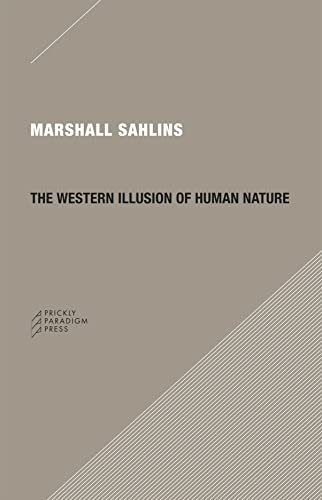 MARSHALL SAHLINS

THE WESTERN ILLUSION OF HUMAN NATURE

PRICKLY
PARADIGM
PRESS